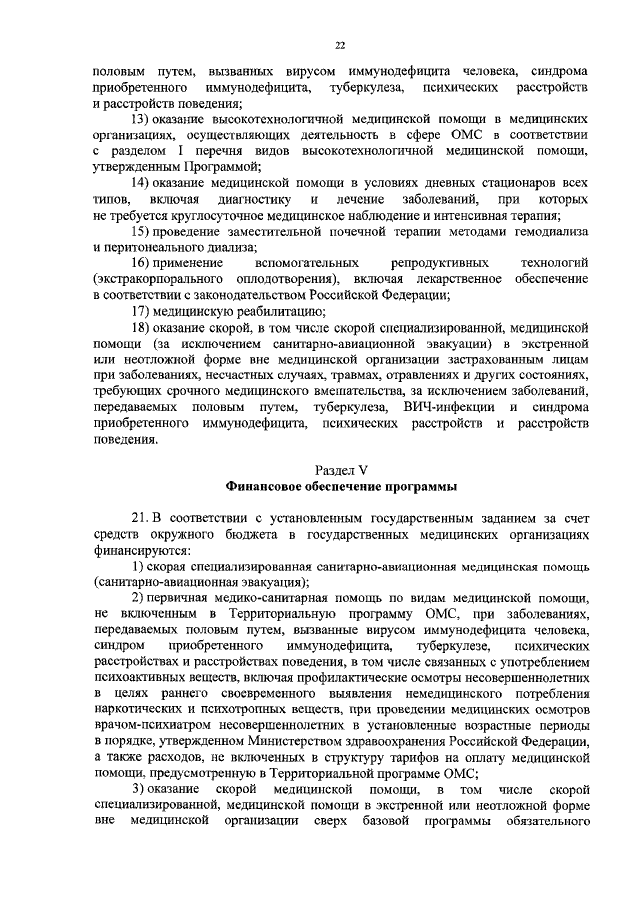 22

половым путем, вызванных вирусом иммунодефицита человека, синдрома приобретенного иммунодефицита, туберкулеза, психических расстройств и расстройств поведения;

13) оказание высокотехнологичной медицинской помощи в медицинских организациях, осуществляющих деятельность в сфере ОМС в соответствии с разделом I перечня видов высокотехнологичной медицинской помощи, утвержденным Программой;

14) оказание медицинской помощи в условиях дневных стационаров всех типов, включая диагностику и лечение заболеваний, при которых не требуется круглосуточное медицинское наблюдение и интенсивная терапия;

15) проведение заместительной почечной терапии методами гемодиализа и перитонеального диализа;

16) применение вспомогательных репродуктивных технологий (экстракорпорального оплодотворения), включая лекарственное обеспечение в соответствии с законодательством Российской Федерации;

17) медицинскую реабилитацию;

18) оказание скорой, в том числе скорой специализированной, медицинской помощи (за исключением санитарно-авиационной эвакуации) в экстренной или неотложной форме вне медицинской организации застрахованным лицам при заболеваниях, несчастных случаях, травмах, отравлениях и других состояниях, требующих срочного медицинского вмешательства, за исключением заболеваний, передаваемых половым путем, туберкулеза, ВИЧ-инфекции и синдрома приобретенного иммунодефицита, психических расстройств и расстройств поведения.

Раздел V
Финансовое обеспечение программы

21. В соответствии с установленным государственным заданием за счет средств окружного бюджета в государственных медицинских организациях финансируются:

1) скорая специализированная санитарно-авиационная медицинская помощь (санитарно-авиационная эвакуация);

2) первичная медико-санитарная помощь по видам медицинской помощи, не включенным в Территориальную программу ОМС, при заболеваниях, передаваемых половым путем, вызванные вирусом иммунодефицита человека, синдром приобретенного иммунодефицита, туберкулезе, психических расстройствах и расстройствах поведения, в том числе связанных с употреблением психоактивных веществ, включая профилактические осмотры несовершеннолетних в целях раннего своевременного выявления немедицинского потребления наркотических и психотропных веществ, при проведении медицинских осмотров врачом-психиатром несовершеннолетних в установленные возрастные периоды в порядке, утвержденном Министерством здравоохранения Российской Федерации, а также расходов, не включенных в структуру тарифов на оплату медицинской помощи, предусмотренную в Территориальной программе ОМС;

3) оказание скорой медицинской помощи, в том числе скорой специализированной, медицинской помощи в экстренной или неотложной форме вне медицинской организации сверх базовой программы обязательного